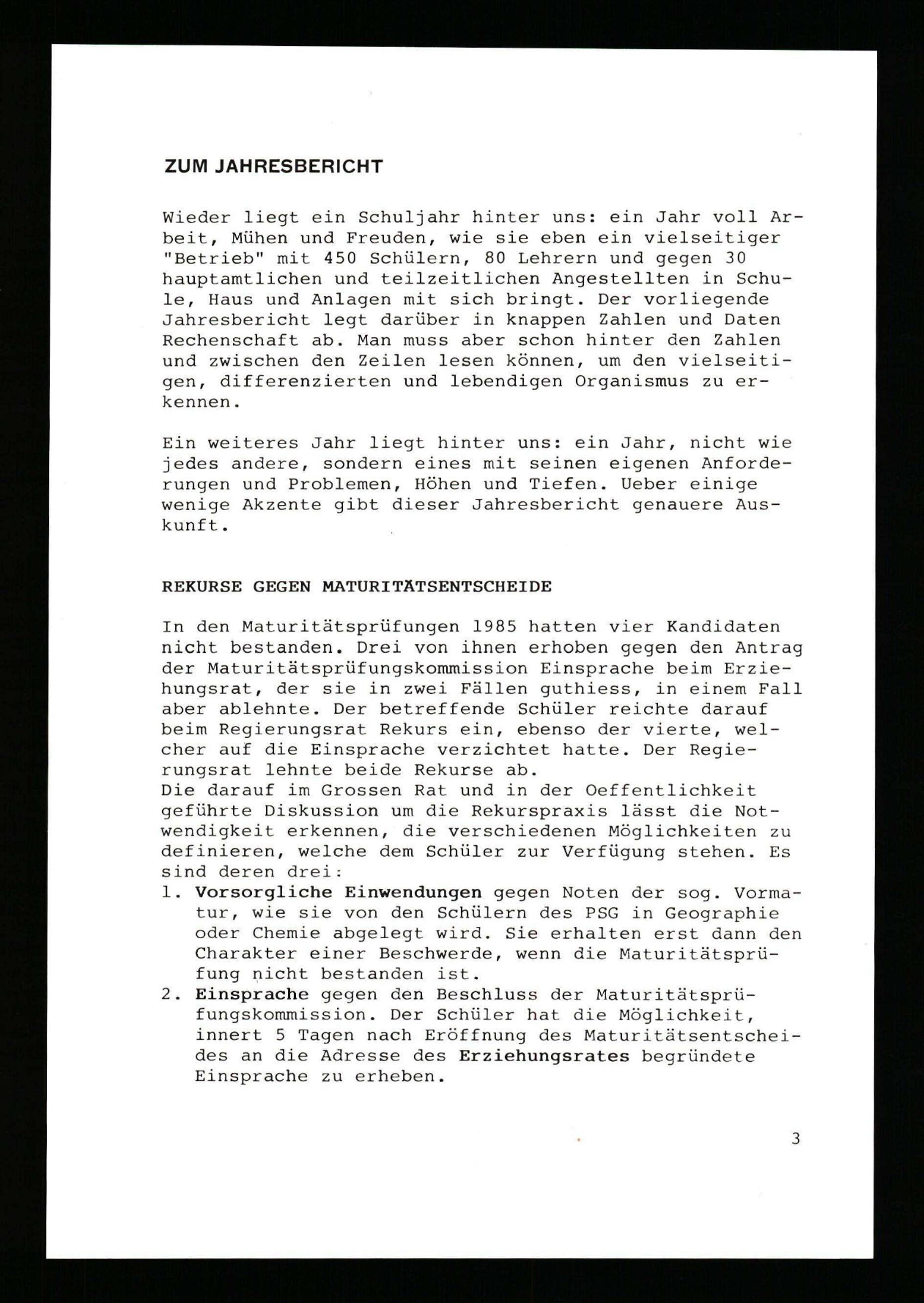 ZUM JAHRESBERICHT

Wieder liegt ein Schuljahr hinter uns: ein Jahr voll Arbeit, Mühen und Freuden, wie sie eben ein vielseitiger "Betrieb" mit 450 Schülern, 80 Lehrern und gegen 30 hauptamtlichen und teilzeitlichen Angestellten in Schule, Haus und Anlagen mit sich bringt. Der vorliegende Jahresbericht legt darüber in knappen Zahlen und Daten Rechenschaft ab. Man muss aber schon hinter den Zahlen und zwischen den Zeilen lesen können, um den vielseitigen, differenzierten und lebendigen Organismus zu erkennen.

Ein weiteres Jahr liegt hinter uns: ein Jahr, nicht wie jedes andere, sondern eines mit seinen eigenen Anforderungen und Problemen, Höhen und Tiefen. Ueber einige wenige Akzente gibt dieser Jahresbericht genauere Auskunft.

REKURSE GEGEN MATURITÄTSENTSCHEIDE

In den Maturitätsprüfungen 1985 hatten vier Kandidaten nicht bestanden. Drei von ihnen erhoben gegen den Antrag der Maturitätsprüfungskommission Einsprache beim Erziehungsrat, der sie in zwei Fällen guthiess, in einem Fall aber ablehnte. Der betreffende Schüler reichte darauf beim Regierungsrat Rekurs ein, ebenso der vierte, welcher auf die Einsprache verzichtet hatte. Der Regierungsrat lehnte beide Rekurse ab.
Die darauf im Grossen Rat und in der Oeffentlichkeit geführte Diskussion um die Rekurspraxis lässt die Notwendigkeit erkennen, die verschiedenen Möglichkeiten zu definieren, welche dem Schüler zur Verfügung stehen. Es sind deren drei:
1. Vorsorgliche Einwendungen gegen Noten der sog. Vormatur, wie sie von den Schülern des PSG in Geographie oder Chemie abgelegt wird. Sie erhalten erst dann den Charakter einer Beschwerde, wenn die Maturitätsprüfung nicht bestanden ist.
2. Einsprache gegen den Beschluss der Maturitätsprüfungskommission. Der Schüler hat die Möglichkeit, innert 5 Tagen nach Eröffnung des Maturitätsentscheides an die Adresse des Erziehungsrates begründete Einsprache zu erheben.

3